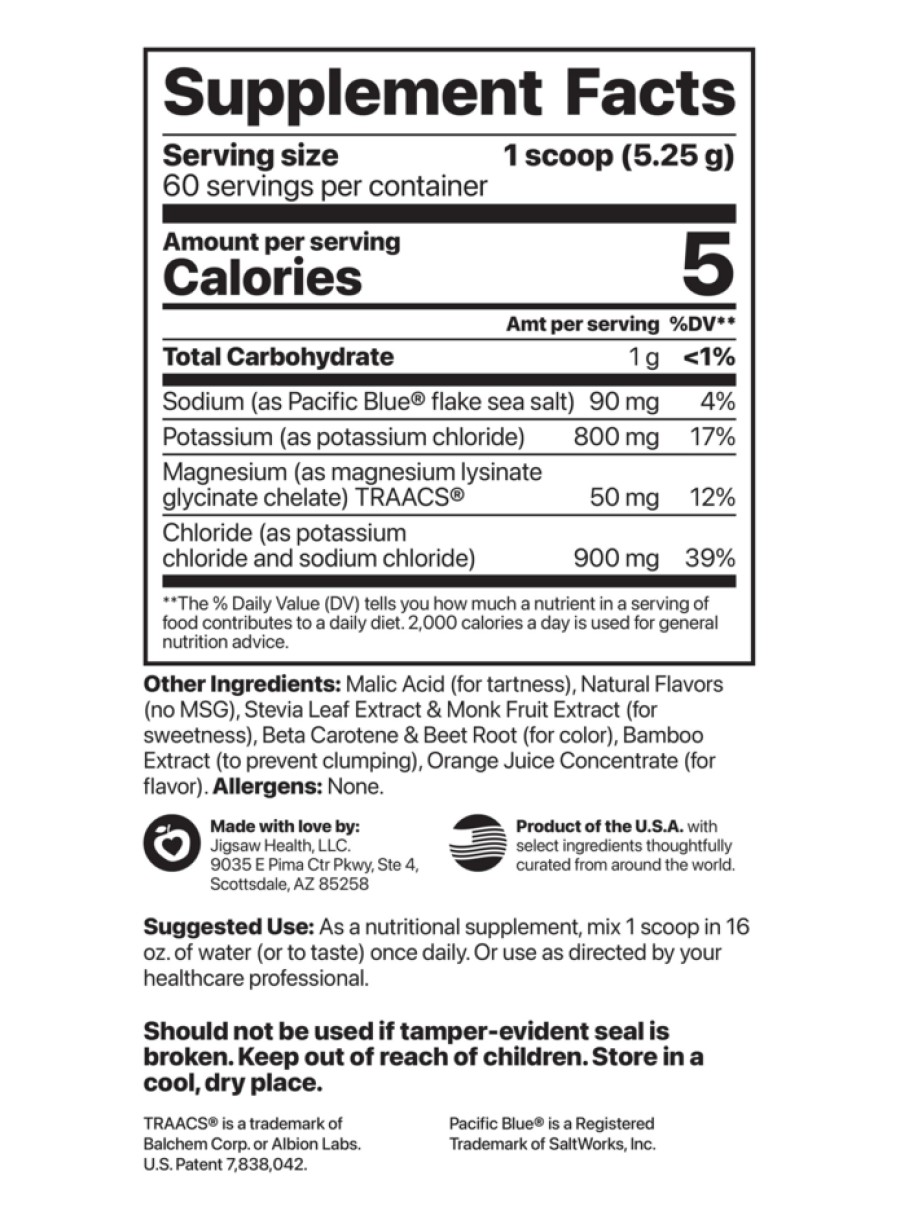 Supplement Facts

Serving size 1 scoop (5.25 g)
60 servings per container

Amount per serving
Calories 5

| | Amt per serving | %DV** |
|---|---|---|
| Total Carbohydrate | 1 g | <1% |
| Sodium (as Pacific Blue® flake sea salt) | 90 mg | 4% |
| Potassium (as potassium chloride) | 800 mg | 17% |
| Magnesium (as magnesium lysinate glycinate chelate) TRAACS® | 50 mg | 12% |
| Chloride (as potassium chloride and sodium chloride) | 900 mg | 39% |

**The % Daily Value (DV) tells you how much a nutrient in a serving of food contributes to a daily diet. 2,000 calories a day is used for general nutrition advice.

Other Ingredients: Malic Acid (for tartness), Natural Flavors (no MSG), Stevia Leaf Extract & Monk Fruit Extract (for sweetness), Beta Carotene & Beet Root (for color), Bamboo Extract (to prevent clumping), Orange Juice Concentrate (for flavor). Allergens: None.

Made with love by:
Jigsaw Health, LLC.
9035 E Pima Ctr Pkwy, Ste 4,
Scottsdale, AZ 85258

Product of the U.S.A. with select ingredients thoughtfully curated from around the world.

Suggested Use: As a nutritional supplement, mix 1 scoop in 16 oz. of water (or to taste) once daily. Or use as directed by your healthcare professional.

Should not be used if tamper-evident seal is broken. Keep out of reach of children. Store in a cool, dry place.

TRAACS® is a trademark of Balchem Corp. or Albion Labs. U.S. Patent 7,838,042.

Pacific Blue® is a Registered Trademark of SaltWorks, Inc.